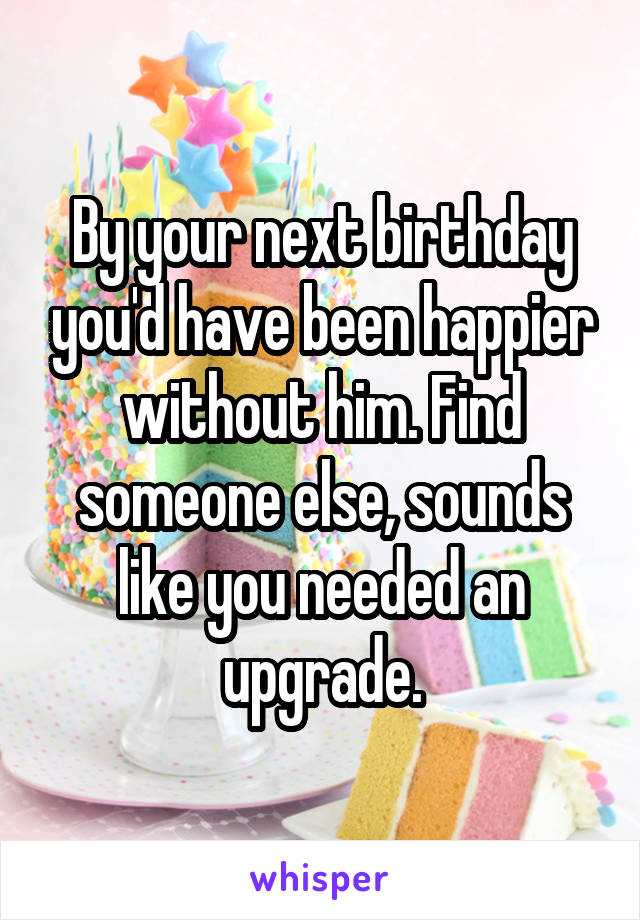 By your next birthday you'd have been happier without him. Find someone else, sounds like you needed an upgrade.

whisper